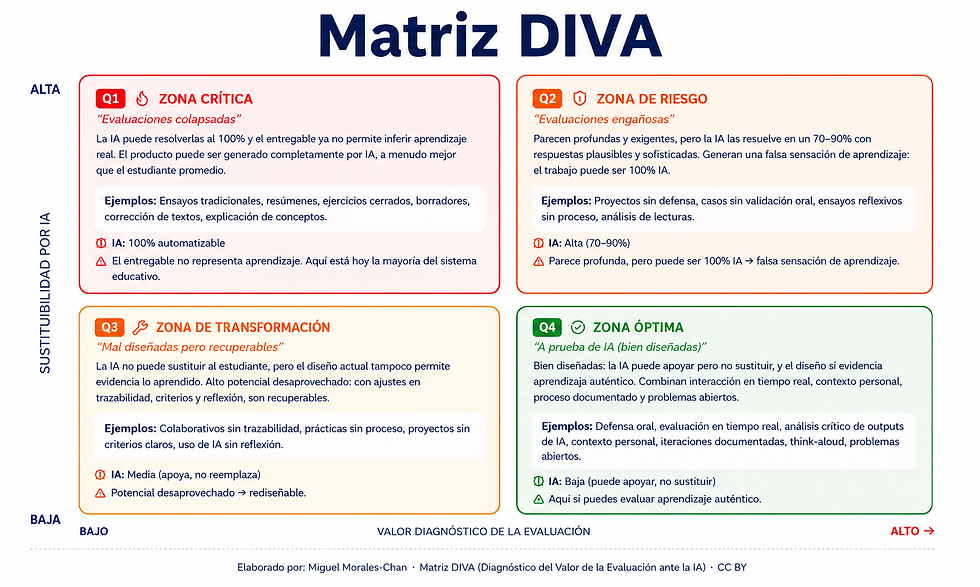 Matriz DIVA

ALTA

SUSTITUIBILIDAD POR IA

BAJA

Q1 ZONA CRÍTICA
"Evaluaciones colapsadas"
La IA puede resolverlas al 100% y el entregable ya no permite inferir aprendizaje real. El producto puede ser generado completamente por IA, a menudo mejor que el estudiante promedio.

Ejemplos: Ensayos tradicionales, resúmenes, ejercicios cerrados, borradores, corrección de textos, explicación de conceptos.

IA: 100% automatizable
El entregable no representa aprendizaje. Aquí está hoy la mayoría del sistema educativo.

Q2 ZONA DE RIESGO
"Evaluaciones engañosas"
Parecen profundas y exigentes, pero la IA las resuelve en un 70–90% con respuestas plausibles y sofisticadas. Generan una falsa sensación de aprendizaje: el trabajo puede ser 100% IA.

Ejemplos: Proyectos sin defensa, casos sin validación oral, ensayos reflexivos sin proceso, análisis de lecturas.

IA: Alta (70–90%)
Parece profunda, pero puede ser 100% IA → falsa sensación de aprendizaje.

Q3 ZONA DE TRANSFORMACIÓN
"Mal diseñadas pero recuperables"
La IA no puede sustituir al estudiante, pero el diseño actual tampoco permite evidencia lo aprendido. Alto potencial desaprovechado: con ajustes en trazabilidad, criterios y reflexión, son recuperables.

Ejemplos: Colaborativos sin trazabilidad, prácticas sin proceso, proyectos sin criterios claros, uso de IA sin reflexión.

IA: Media (apoya, no reemplaza)
Potencial desaprovechado → rediseñable.

Q4 ZONA ÓPTIMA
"A prueba de IA (bien diseñadas)"
Bien diseñadas: la IA puede apoyar pero no sustituir, y el diseño sí evidencia aprendizaje auténtico. Combinan interacción en tiempo real, contexto personal, proceso documentado y problemas abiertos.

Ejemplos: Defensa oral, evaluación en tiempo real, análisis crítico de outputs de IA, contexto personal, iteraciones documentadas, think-aloud, problemas abiertos.

IA: Baja (puede apoyar, no sustituir)
Aquí sí puedes evaluar aprendizaje auténtico.

BAJO VALOR DIAGNÓSTICO DE LA EVALUACIÓN ALTO →

Elaborado por: Miguel Morales-Chan · Matriz DIVA (Diagnóstico del Valor de la Evaluación ante la IA) · CC BY